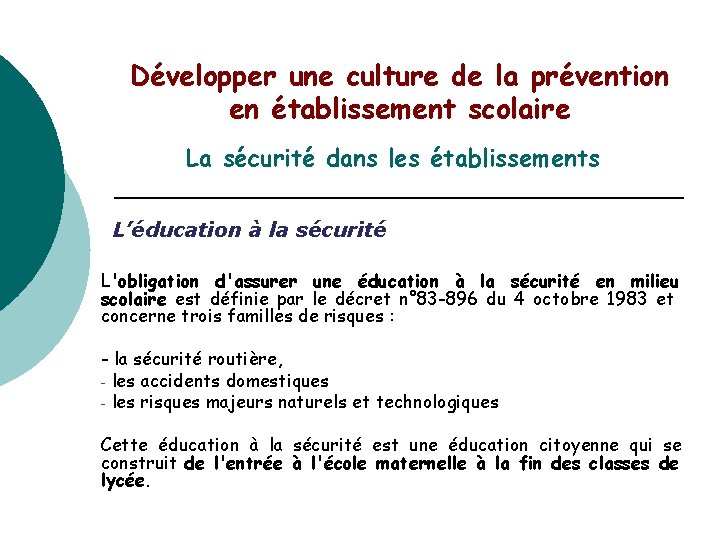 Développer une culture de la prévention en établissement scolaire

La sécurité dans les établissements

L'éducation à la sécurité

L'obligation d'assurer une éducation à la sécurité en milieu scolaire est définie par le décret n°83-896 du 4 octobre 1983 et concerne trois familles de risques :

- la sécurité routière,
- les accidents domestiques
- les risques majeurs naturels et technologiques

Cette éducation à la sécurité est une éducation citoyenne qui se construit de l'entrée à l'école maternelle à la fin des classes de lycée.